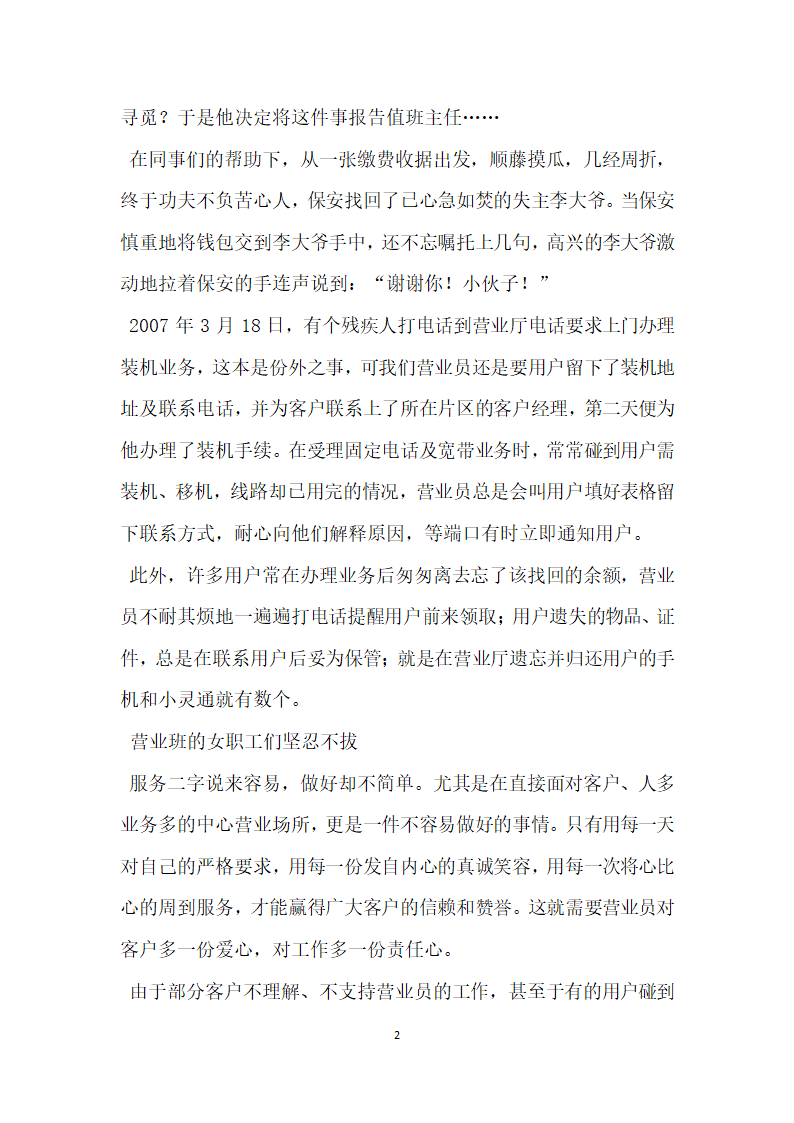 寻觅？于是他决定将这件事报告值班主任……

在同事们的帮助下，从一张缴费收据出发，顺藤摸瓜，几经周折，终于功夫不负苦心人，保安找回了已心急如焚的失主李大爷。当保安慎重地将钱包交到李大爷手中，还不忘嘱托上几句，高兴的李大爷激动地拉着保安的手连声说到：“谢谢你！小伙子！”

2007 年 3 月 18 日，有个残疾人打电话到营业厅电话要求上门办理装机业务，这本是份外之事，可我们营业员还是要用户留下了装机地址及联系电话，并为客户联系上了所在片区的客户经理，第二天便为他办理了装机手续。在受理固定电话及宽带业务时，常常碰到用户需装机、移机，线路却已用完的情况，营业员总是会叫用户填好表格留下联系方式，耐心向他们解释原因，等端口有时立即通知用户。

此外，许多用户常在办理业务后匆匆离去忘了该找回的余额，营业员不耐其烦地一遍遍打电话提醒用户前来领取；用户遗失的物品、证件，总是在联系用户后妥为保管；就是在营业厅遗忘并归还用户的手机和小灵通就有数个。

营业班的女职工们坚忍不拔

服务二字说来容易，做好却不简单。尤其是在直接面对客户、人多业务多的中心营业场所，更是一件不容易做好的事情。只有用每一天对自己的严格要求，用每一份发自内心的真诚笑容，用每一次将心比心的周到服务，才能赢得广大客户的信赖和赞誉。这就需要营业员对客户多一份爱心，对工作多一份责任心。

由于部分客户不理解、不支持营业员的工作，甚至于有的用户碰到

2